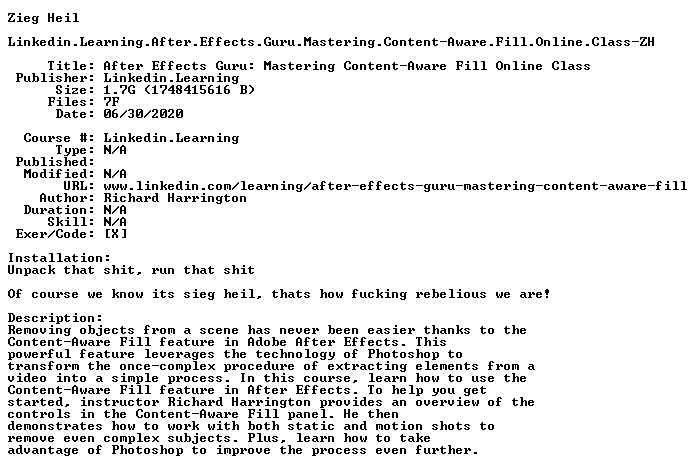 Zieg Heil

Linkedin.Learning.After.Effects.Guru.Mastering.Content-Aware.Fill.Online.Class-ZH

Title: After Effects Guru: Mastering Content-Aware Fill Online Class
Publisher: Linkedin.Learning
Size: 1.7G (1748415616 B)
Files: 7F
Date: 06/30/2020

Course #: Linkedin.Learning
Type: N/A
Published:
Modified: N/A
URL: www.linkedin.com/learning/after-effects-guru-mastering-content-aware-fill
Author: Richard Harrington
Duration: N/A
Skill: N/A
Exer/Code: [X]

Installation:
Unpack that shit, run that shit

Of course we know its sieg heil, thats how fucking rebelious we are!

Description:
Removing objects from a scene has never been easier thanks to the Content-Aware Fill feature in Adobe After Effects. This powerful feature leverages the technology of Photoshop to transform the once-complex procedure of extracting elements from a video into a simple process. In this course, learn how to use the Content-Aware Fill feature in After Effects. To help you get started, instructor Richard Harrington provides an overview of the controls in the Content-Aware Fill panel. He then demonstrates how to work with both static and motion shots to remove even complex subjects. Plus, learn how to take advantage of Photoshop to improve the process even further.